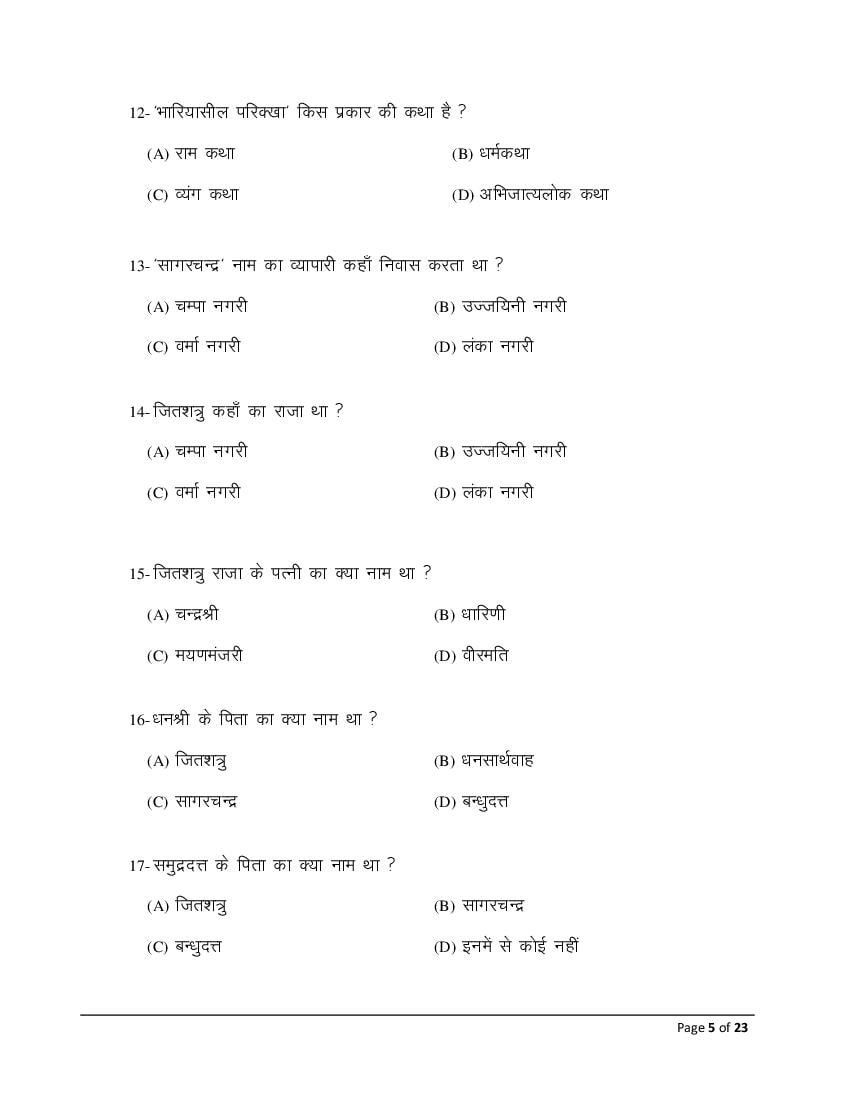 12- 'भारियासील परिक्खा' किस प्रकार की कथा है ?

(A) राम कथा

(B) धर्मकथा

(C) व्यंग कथा

(D) अभिजात्यलोक कथा

13- 'सागरचन्द्र' नाम का व्यापारी कहाँ निवास करता था ?

(A) चम्पा नगरी

(B) उज्जयिनी नगरी

(C) वर्मा नगरी

(D) लंका नगरी

14- जितशत्रु कहाँ का राजा था ?

(A) चम्पा नगरी

(B) उज्जयिनी नगरी

(C) वर्मा नगरी

(D) लंका नगरी

15- जितशत्रु राजा के पत्नी का क्या नाम था ?

(A) चन्द्रश्री

(B) धारिणी

(C) मयणमंजरी

(D) वीरमति

16- धनश्री के पिता का क्या नाम था ?

(A) जितशत्रु

(B) धनसार्थवाह

(C) सागरचन्द्र

(D) बन्धुदत्त

17- समुद्रदत्त के पिता का क्या नाम था ?

(A) जितशत्रु

(B) सागरचन्द्र

(C) बन्धुदत्त

(D) इनमें से कोई नहीं

Page 5 of 23